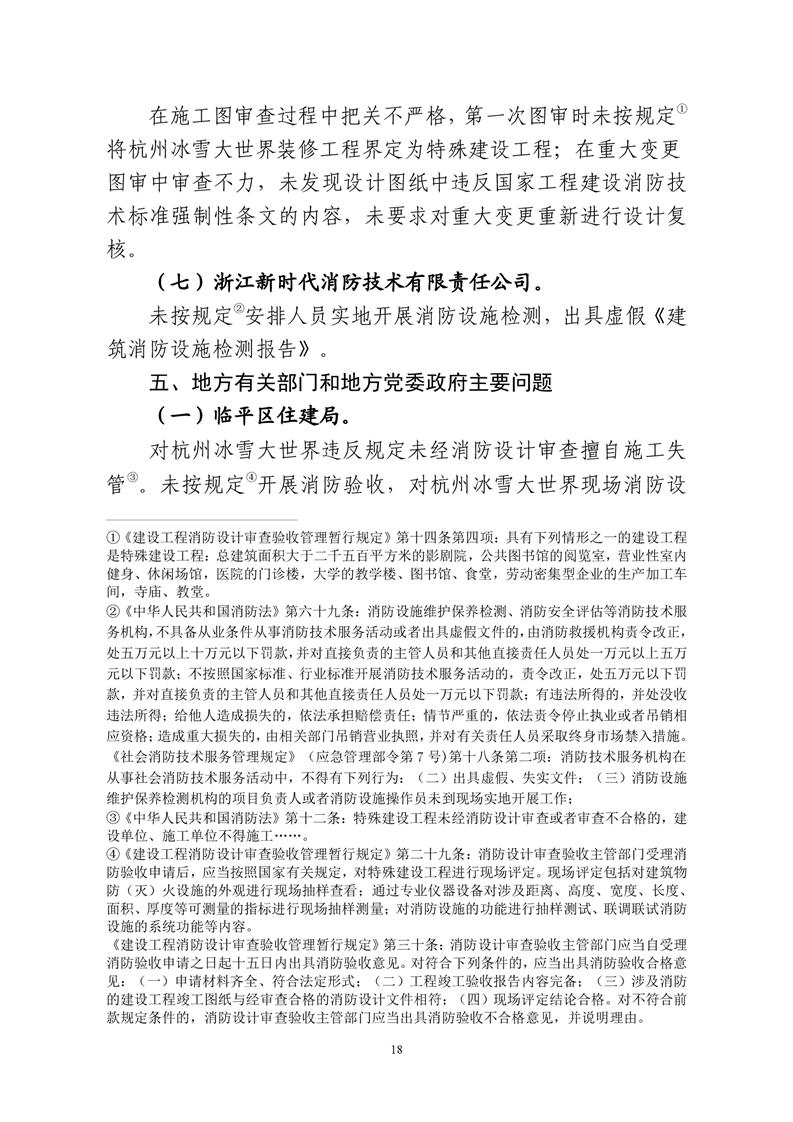 在施工图审查过程中把关不严格，第一次图审时未按规定①将杭州冰雪大世界装修工程界定为特殊建设工程；在重大变更图审中审查不力，未发现设计图纸中违反国家工程建设消防技术标准强制性条文的内容，未要求对重大变更重新进行设计复核。

（七）浙江新时代消防技术有限责任公司。

未按规定②安排人员实地开展消防设施检测，出具虚假《建筑消防设施检测报告》。

五、地方有关部门和地方党委政府主要问题

（一）临平区住建局。

对杭州冰雪大世界违反规定未经消防设计审查擅自施工失管③。未按规定④开展消防验收，对杭州冰雪大世界现场消防设

①《建设工程消防设计审查验收管理暂行规定》第十四条第四项：具有下列情形之一的建设工程是特殊建设工程：总建筑面积大于二千五百平方米的影剧院，公共图书馆的阅览室，营业性室内健身、休闲场馆，医院的门诊楼，大学的教学楼、图书馆、食堂，劳动密集型企业的生产加工车间，寺庙、教堂。
②《中华人民共和国消防法》第六十九条：消防设施维护保养检测、消防安全评估等消防技术服务机构，不具备从业条件从事消防技术服务活动或者出具虚假文件的，由消防救援机构责令改正，处五万元以上十万元以下罚款，并对直接负责的主管人员和其他直接责任人员处一万元以上五万元以下罚款；不按照国家标准、行业标准开展消防技术服务活动的，责令改正，处五万元以下罚款，并对直接负责的主管人员和其他直接责任人员处一万元以下罚款；有违法所得的，并处没收违法所得；给他人造成损失的，依法承担赔偿责任；情节严重的，依法责令停止执业或者吊销相应资格；造成重大损失的，由相关部门吊销营业执照，并对有关责任人员采取终身市场禁入措施。
《社会消防技术服务管理规定》（应急管理部令第7号）第十八条第二项：消防技术服务机构在从事社会消防技术服务活动中，不得有下列行为：（二）出具虚假、失实文件；（三）消防设施维护保养检测机构的项目负责人或者消防设施操作员未到现场实地开展工作；
③《中华人民共和国消防法》第十二条：特殊建设工程未经消防设计审查或者审查不合格的，建设单位、施工单位不得施工……。
④《建设工程消防设计审查验收管理暂行规定》第二十九条：消防设计审查验收主管部门受理消防验收申请后，应当按照国家有关规定，对特殊建设工程进行现场评定。现场评定包括对建筑物防（灭）火设施的外观进行现场抽样查看；通过专业仪器设备对涉及距离、高度、宽度、长度、面积、厚度等可测量的指标进行现场抽样测量；对消防设施的功能进行抽样测试、联调联试消防设施的系统功能等内容。
《建设工程消防设计审查验收管理暂行规定》第三十条：消防设计审查验收主管部门应当自受理消防验收申请之日起十五日内出具消防验收意见。对符合下列条件的，应当出具消防验收合格意见：（一）申请材料齐全、符合法定形式；（二）工程竣工验收报告内容完备；（三）涉及消防的建设工程竣工图纸与经审查合格的消防设计文件相符；（四）现场评定结论合格。对不符合前款规定条件的，消防设计审查验收主管部门应当出具消防验收不合格意见，并说明理由。

18